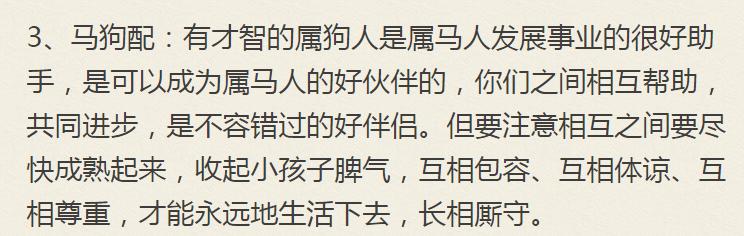 3、马狗配：有才智的属狗人是属马人发展事业的很好助手，是可以成为属马人的好伙伴的，你们之间相互帮助，共同进步，是不容错过的好伴侣。但要注意相互之间要尽快成熟起来，收起小孩子脾气，互相包容、互相体谅、互相尊重，才能永远地生活下去，长相厮守。